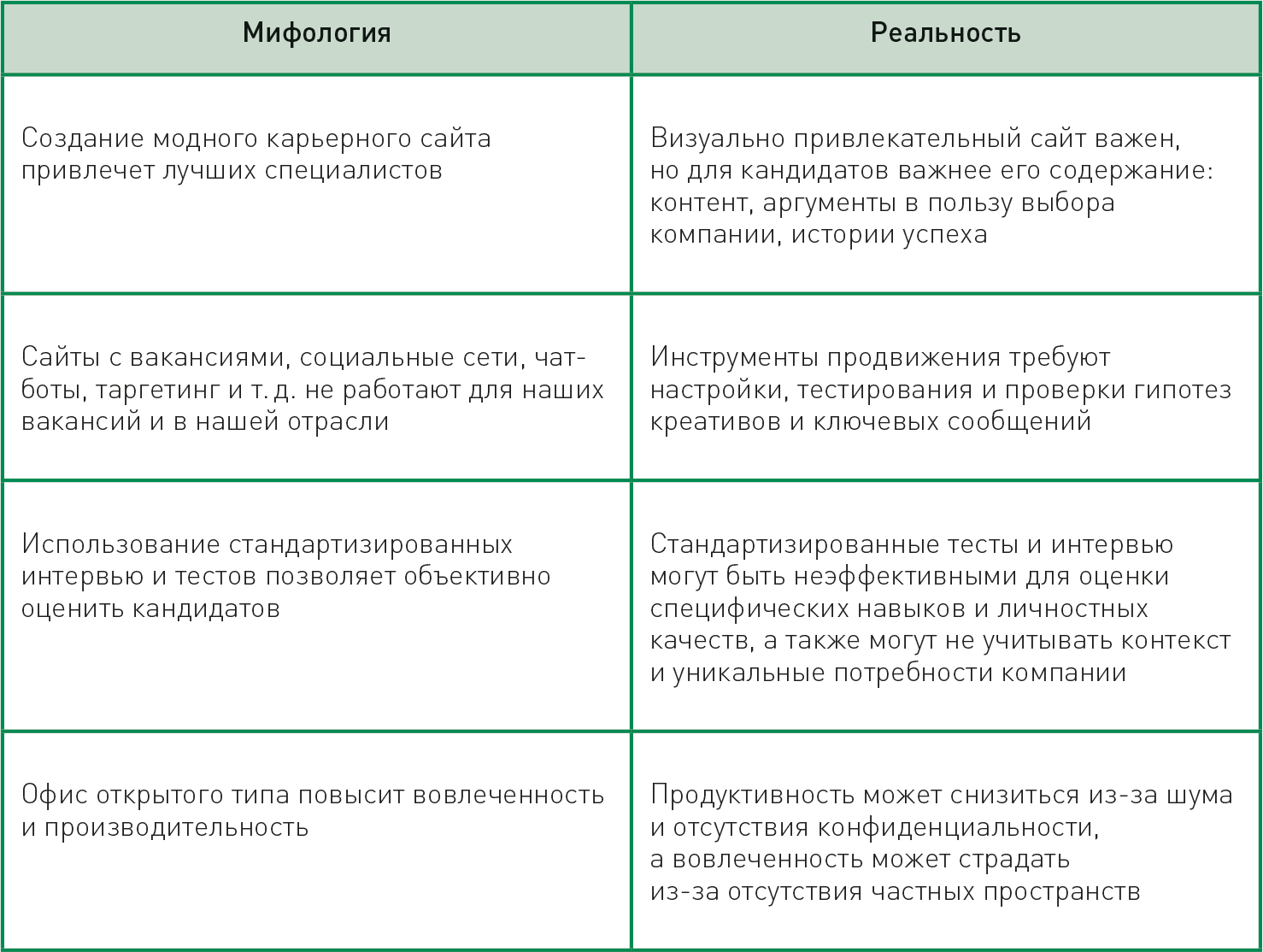 | Мифология | Реальность |
|---|---|
| Создание модного карьерного сайта привлечет лучших специалистов | Визуально привлекательный сайт важен, но для кандидатов важнее его содержание: контент, аргументы в пользу выбора компании, истории успеха |
| Сайты с вакансиями, социальные сети, чат-боты, таргетинг и т. д. не работают для наших вакансий и в нашей отрасли | Инструменты продвижения требуют настройки, тестирования и проверки гипотез креативов и ключевых сообщений |
| Использование стандартизированных интервью и тестов позволяет объективно оценить кандидатов | Стандартизированные тесты и интервью могут быть неэффективными для оценки специфических навыков и личностных качеств, а также могут не учитывать контекст и уникальные потребности компании |
| Офис открытого типа повысит вовлеченность и производительность | Продуктивность может снизиться из-за шума и отсутствия конфиденциальности, а вовлеченность может страдать из-за отсутствия частных пространств |